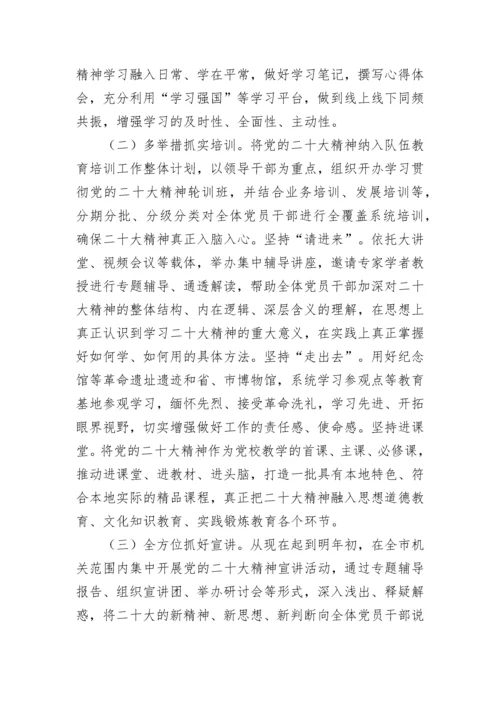 精神学习融入日常、学在平常，做好学习笔记，撰写心得体会，充分利用“学习强国”等学习平台，做到线上线下同频共振，增强学习的及时性、全面性、主动性。

（二）多举措抓实培训。将党的二十大精神纳入队伍教育培训工作整体计划，以领导干部为重点，组织开办学习贯彻党的二十大精神轮训班，并结合业务培训、发展培训等，分期分批、分级分类对全体党员干部进行全覆盖系统培训，确保二十大精神真正入脑入心。坚持“请进来”。依托大讲堂、视频会议等载体，举办集中辅导讲座，邀请专家学者教授进行专题辅导、通透解读，帮助全体党员干部加深对二十大精神的整体结构、内在逻辑、深层含义的理解，在思想上真正认识到学习二十大精神的重大意义，在实践上真正掌握好如何学、如何用的具体方法。坚持“走出去”。用好纪念馆等革命遗址遗迹和省、市博物馆，系统学习参观点等教育基地参观学习，缅怀先烈、接受革命洗礼，学习先进、开拓眼界视野，切实增强做好工作的责任感、使命感。坚持进课堂。将党的二十大精神作为党校教学的首课、主课、必修课，推动进课堂、进教材、进头脑，打造一批具有本地特色、符合本地实际的精品课程，真正把二十大精神融入思想道德教育、文化知识教育、实践锻炼教育各个环节。

（三）全方位抓好宣讲。从现在起到明年初，在全市机关范围内集中开展党的二十大精神宣讲活动，通过专题辅导报告、组织宣讲团、举办研讨会等形式，深入浅出、释疑解惑，将二十大的新精神、新思想、新判断向全体党员干部说